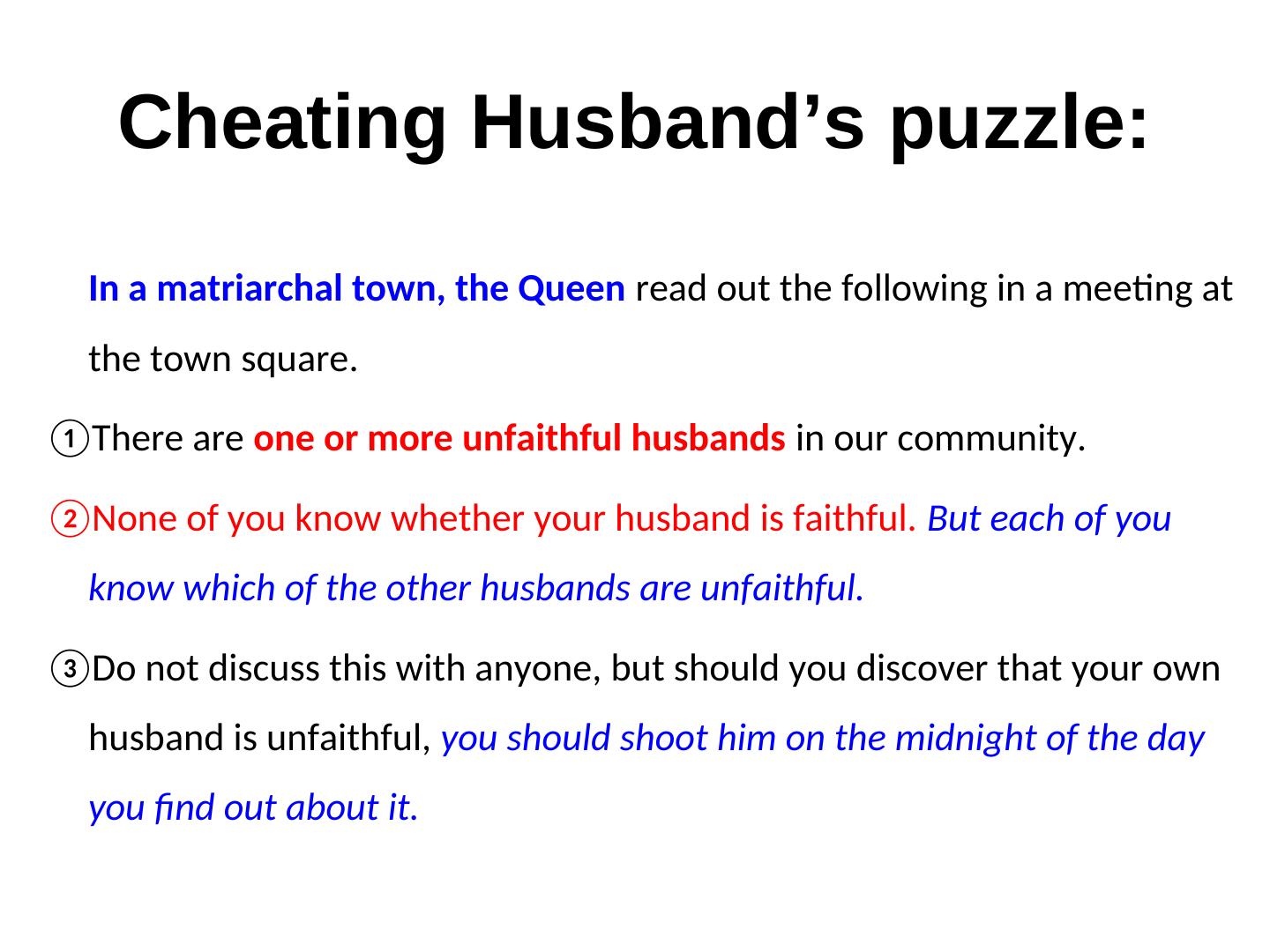 Cheating Husband's puzzle:

In a matriarchal town, the Queen read out the following in a meeting at the town square.

①There are one or more unfaithful husbands in our community.

②None of you know whether your husband is faithful. But each of you know which of the other husbands are unfaithful.

③Do not discuss this with anyone, but should you discover that your own husband is unfaithful, you should shoot him on the midnight of the day you find out about it.